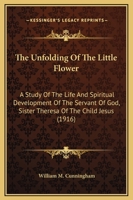 KESSINGER'S LEGACY REPRINTS

The Unfolding Of The Little Flower

A Study Of The Life And Spiritual Development Of The Servant Of God, Sister Theresa Of The Child Jesus (1916)

William M. Cunningham